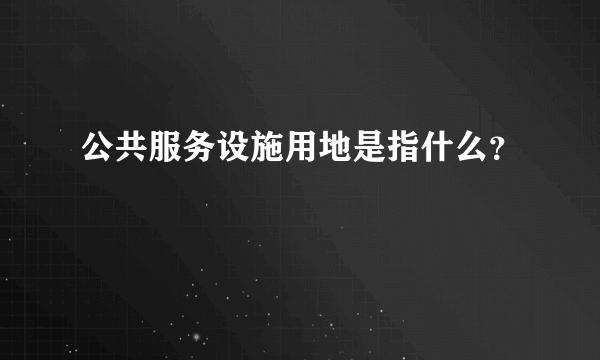 公共服务设施用地是指什么?